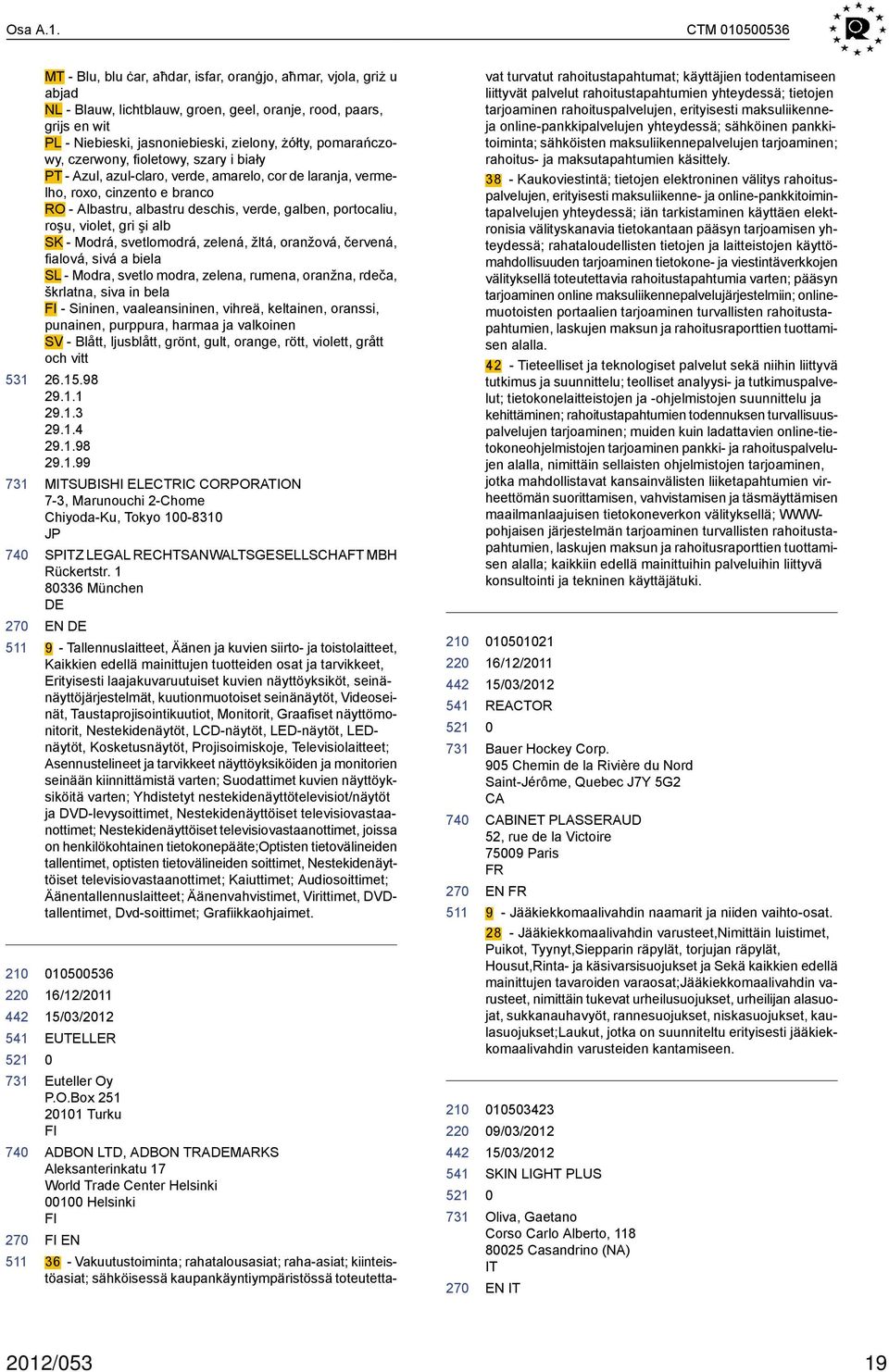 Osa A.1.

CTM 010500536

MT - Blu, blu ċar, aħdar, isfar, oranġjo, aħmar, vjola, griż u abjad
NL - Blauw, lichtblauw, groen, geel, oranje, rood, paars, grijs en wit
PL - Niebieski, jasnoniebieski, zielony, żółty, pomarańczowy, czerwony, fioletowy, szary i biały
PT - Azul, azul-claro, verde, amarelo, cor de laranja, vermelho, roxo, cinzento e branco
RO - Albastru, albastru deschis, verde, galben, portocaliu, roşu, violet, gri şi alb
SK - Modrá, svetlomodrá, zelená, žltá, oranžová, červená, fialová, sivá a biela
SL - Modra, svetlo modra, zelena, rumena, oranžna, rdeča, škrlatna, siva in bela
FI - Sininen, vaaleansininen, vihreä, keltainen, oranssi, punainen, purppura, harmaa ja valkoinen
SV - Blått, ljusblått, grönt, gult, orange, rött, violett, grått och vitt

531 26.15.98
29.1.1
29.1.3
29.1.4
29.1.98
29.1.99

731 MITSUBISHI ELECTRIC CORPORATION
7-3, Marunouchi 2-Chome
Chiyoda-Ku, Tokyo 100-8310
JP

740 SPITZ LEGAL RECHTSANWALTSGESELLSCHAFT MBH
Rückertstr. 1
80336 München
DE

270 EN DE

511 9 - Tallennuslaitteet, Äänen ja kuvien siirto- ja toistolaitteet, Kaikkien edellä mainittujen tuotteiden osat ja tarvikkeet, Erityisesti laajakuvaruutuiset kuvien näyttöyksiköt, seinänäyttöjärjestelmät, kuutionmuotoiset seinänäytöt, Videoseinät, Taustaprojisointikuutiot, Monitorit, Graafiset näyttömonitorit, Nestekidenäytöt, LCD-näytöt, LED-näytöt, LED-näytöt, Kosketusnäytöt, Projisoimiskoje, Televisiolaitteet; Asennustelineet ja tarvikkeet näyttöyksiköiden ja monitorien seinään kiinnittämistä varten; Suodattimet kuvien näyttöyksiköitä varten; Yhdistetyt nestekidenäyttötelevisiot/näytöt ja DVD-levysoittimet, Nestekidenäyttöiset televisiovastaanottimet; Nestekidenäyttöiset televisiovastaanottimet, joissa on henkilökohtainen tietokonepääte;Optisten tietovälineiden tallentimet, optisten tietovälineiden soittimet, Nestekidenäyttöiset televisiovastaanottimet; Kaiuttimet; Audiosoittimet; Äänentallennuslaitteet; Äänenvahvistimet, Virittimet, DVD-tallentimet, Dvd-soittimet; Grafiikkaohjaimet.

210 010500536
220 16/12/2011
442 15/03/2012
541 EUTELLER
521 0
731 Euteller Oy
P.O.Box 251
20101 Turku
FI
740 ADBON LTD, ADBON TRADEMARKS
Aleksanterinkatu 17
World Trade Center Helsinki
00100 Helsinki
FI
270 FI EN
511 36 - Vakuutustoiminta; rahatalousasiat; raha-asiat; kiinteistöasiat; sähköisessä kaupankäyntiympäristössä toteutettavat turvatut rahoitustapahtumat; käyttäjien todentamiseen liittyvät palvelut rahoitustapahtumien yhteydessä; tietojen tarjoaminen rahoituspalvelujen, erityisesti maksuliikenne- ja online-pankkipalvelujen yhteydessä; sähköinen pankkitoiminta; sähköisten maksuliikennepalvelujen tarjoaminen; rahoitus- ja maksutapahtumien käsittely.
38 - Kaukoviestintä; tietojen elektroninen välitys rahoituspalvelujen, erityisesti maksuliikenne- ja online-pankkitoimintapalvelujen yhteydessä; iän tarkistaminen käyttäen elektronisia välityskanavia tietokantaan pääsyn tarjoamisen yhteydessä; rahataloudellisten tietojen ja laitteistojen käyttömahdollisuuden tarjoaminen tietokone- ja viestintäverkkojen välityksellä toteutettavia rahoitustapahtumia varten; pääsyn tarjoaminen online maksuliikennepalvelujärjestelmiin; onlinemuotoisten portaalien tarjoaminen turvallisten rahoitustapahtumien, laskujen maksun ja rahoitusraporttien tuottamisen alalla.
42 - Tieteelliset ja teknologiset palvelut sekä niihin liittyvä tutkimus ja suunnittelu; teolliset analyysi- ja tutkimuspalvelut; tietokonelaitteistojen ja -ohjelmistojen suunnittelu ja kehittäminen; rahoitustapahtumien todennuksen turvallisuuspalvelujen tarjoaminen; muiden kuin ladattavien online-tietokoneohjelmistojen tarjoaminen pankki- ja rahoituspalvelujen alalla, nimittäin sellaisten ohjelmistojen tarjoaminen, jotka mahdollistavat kansainvälisten liiketapahtumien virheettömän suorittamisen, vahvistamisen ja täsmäyttämisen maailmanlaajuisen tietokoneverkon välityksellä; WWW-pohjaisen järjestelmän tarjoaminen turvallisten rahoitustapahtumien, laskujen maksun ja rahoitusraporttien tuottamisen alalla; kaikkiin edellä mainittuihin palveluihin liittyvä konsultointi ja tekninen käyttäjätuki.

210 010501021
220 16/12/2011
442 15/03/2012
541 REACTOR
521 0
731 Bauer Hockey Corp.
905 Chemin de la Rivière du Nord
Saint-Jérôme, Quebec J7Y 5G2
CA
740 CABINET PLASSERAUD
52, rue de la Victoire
75009 Paris
FR
270 EN FR
511 9 - Jääkiekkomaalivahdin naamarit ja niiden vaihto-osat.
28 - Jääkiekkomaalivahdin varusteet,Nimittäin luistimet, Puikot, Tyynyt,Siepparin räpylät, torjujan räpylät, Housut,Rinta- ja käsivarsisuojukset ja Sekä kaikkien edellä mainittujen tavaroiden varaosat;Jääkiekkomaalivahdin varusteet, nimittäin tukevat urheilusuojukset, urheilijan alasuojat, sukkanauhavyöt, rannesuojukset, niskasuojukset, kaulasuojukset;Laukut, jotka on suunniteltu erityisesti jääkiekkomaalivahdin varusteiden kantamiseen.

210 010503423
220 09/03/2012
442 15/03/2012
541 SKIN LIGHT PLUS
521 0
731 Oliva, Gaetano
Corso Carlo Alberto, 118
80025 Casandrino (NA)
IT
270 EN IT

2012/053

19